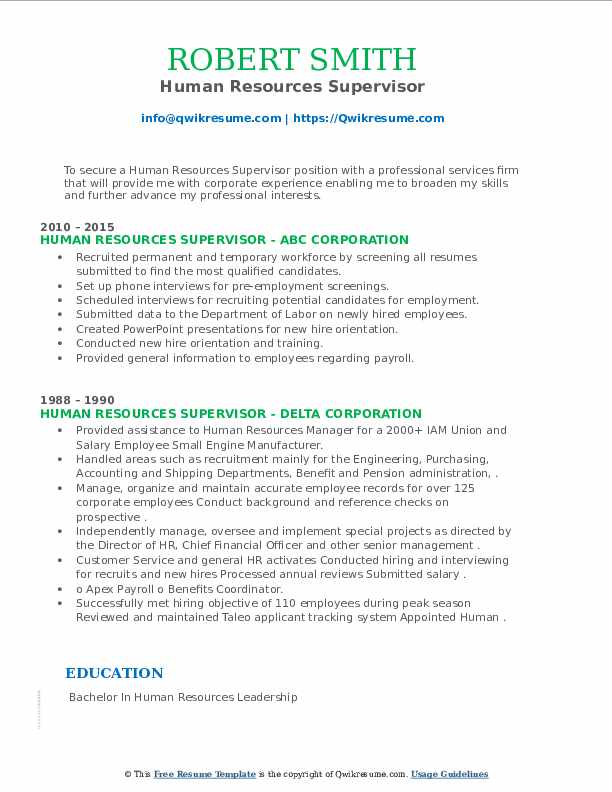 ROBERT SMITH
Human Resources Supervisor

info@qwikresume.com | https://Qwikresume.com

To secure a Human Resources Supervisor position with a professional services firm that will provide me with corporate experience enabling me to broaden my skills and further advance my professional interests.

2010 - 2015
HUMAN RESOURCES SUPERVISOR - ABC CORPORATION

• Recruited permanent and temporary workforce by screening all resumes submitted to find the most qualified candidates.
• Set up phone interviews for pre-employment screenings.
• Scheduled interviews for recruiting potential candidates for employment.
• Submitted data to the Department of Labor on newly hired employees.
• Created PowerPoint presentations for new hire orientation.
• Conducted new hire orientation and training.
• Provided general information to employees regarding payroll.

1988 - 1990
HUMAN RESOURCES SUPERVISOR - DELTA CORPORATION

• Provided assistance to Human Resources Manager for a 2000+ IAM Union and Salary Employee Small Engine Manufacturer.
• Handled areas such as recruitment mainly for the Engineering, Purchasing, Accounting and Shipping Departments, Benefit and Pension administration, .
• Manage, organize and maintain accurate employee records for over 125 corporate employees Conduct background and reference checks on prospective .
• Independently manage, oversee and implement special projects as directed by the Director of HR, Chief Financial Officer and other senior management .
• Customer Service and general HR activates Conducted hiring and interviewing for recruits and new hires Processed annual reviews Submitted salary .
• o Apex Payroll o Benefits Coordinator.
• Successfully met hiring objective of 110 employees during peak season Reviewed and maintained Taleo applicant tracking system Appointed Human .

EDUCATION

Bachelor In Human Resources Leadership

© This Free Resume Template is the copyright of Qwikresume.com. Usage Guidelines